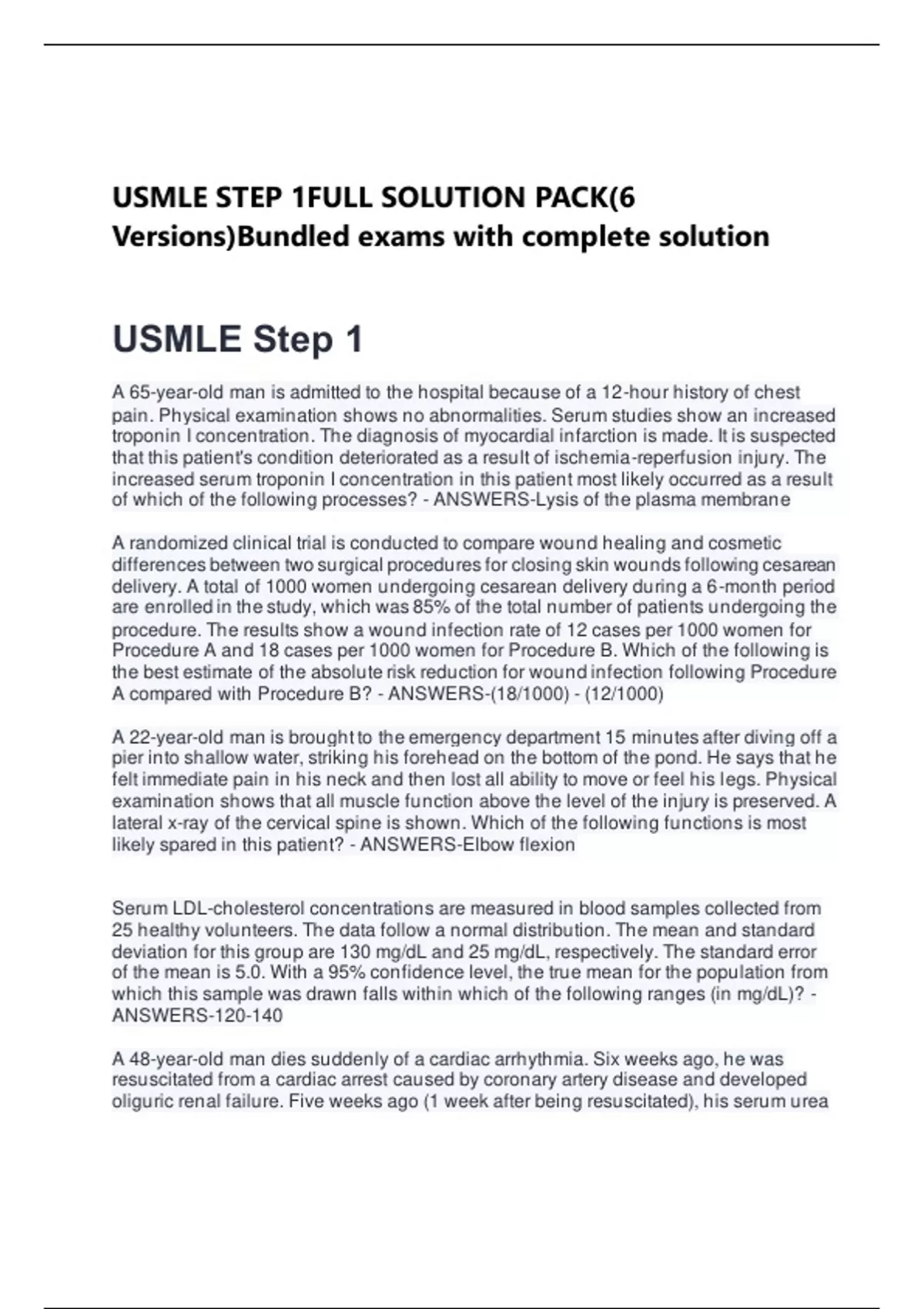 USMLE STEP 1FULL SOLUTION PACK(6 Versions)Bundled exams with complete solution

USMLE Step 1

A 65-year-old man is admitted to the hospital because of a 12-hour history of chest pain. Physical examination shows no abnormalities. Serum studies show an increased troponin I concentration. The diagnosis of myocardial infarction is made. It is suspected that this patient's condition deteriorated as a result of ischemia-reperfusion injury. The increased serum troponin I concentration in this patient most likely occurred as a result of which of the following processes? - ANSWERS-Lysis of the plasma membrane

A randomized clinical trial is conducted to compare wound healing and cosmetic differences between two surgical procedures for closing skin wounds following cesarean delivery. A total of 1000 women undergoing cesarean delivery during a 6-month period are enrolled in the study, which was 85% of the total number of patients undergoing the procedure. The results show a wound infection rate of 12 cases per 1000 women for Procedure A and 18 cases per 1000 women for Procedure B. Which of the following is the best estimate of the absolute risk reduction for wound infection following Procedure A compared with Procedure B? - ANSWERS-(18/1000) - (12/1000)

A 22-year-old man is brought to the emergency department 15 minutes after diving off a pier into shallow water, striking his forehead on the bottom of the pond. He says that he felt immediate pain in his neck and then lost all ability to move or feel his legs. Physical examination shows that all muscle function above the level of the injury is preserved. A lateral x-ray of the cervical spine is shown. Which of the following functions is most likely spared in this patient? - ANSWERS-Elbow flexion

Serum LDL-cholesterol concentrations are measured in blood samples collected from 25 healthy volunteers. The data follow a normal distribution. The mean and standard deviation for this group are 130 mg/dL and 25 mg/dL, respectively. The standard error of the mean is 5.0. With a 95% confidence level, the true mean for the population from which this sample was drawn falls within which of the following ranges (in mg/dL)? - ANSWERS-120-140

A 48-year-old man dies suddenly of a cardiac arrhythmia. Six weeks ago, he was resuscitated from a cardiac arrest caused by coronary artery disease and developed oliguric renal failure. Five weeks ago (1 week after being resuscitated), his serum urea